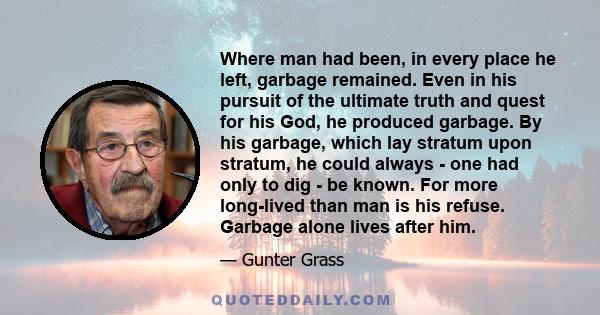 Where man had been, in every place he left, garbage remained. Even in his pursuit of the ultimate truth and quest for his God, he produced garbage. By his garbage, which lay stratum upon stratum, he could always - one had only to dig - be known. For more long-lived than man is his refuse. Garbage alone lives after him.

— Gunter Grass

QUOTEDDAILY.COM